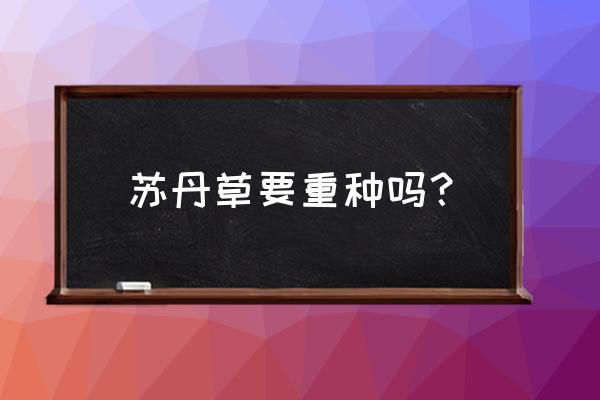 苏丹草要重种吗？